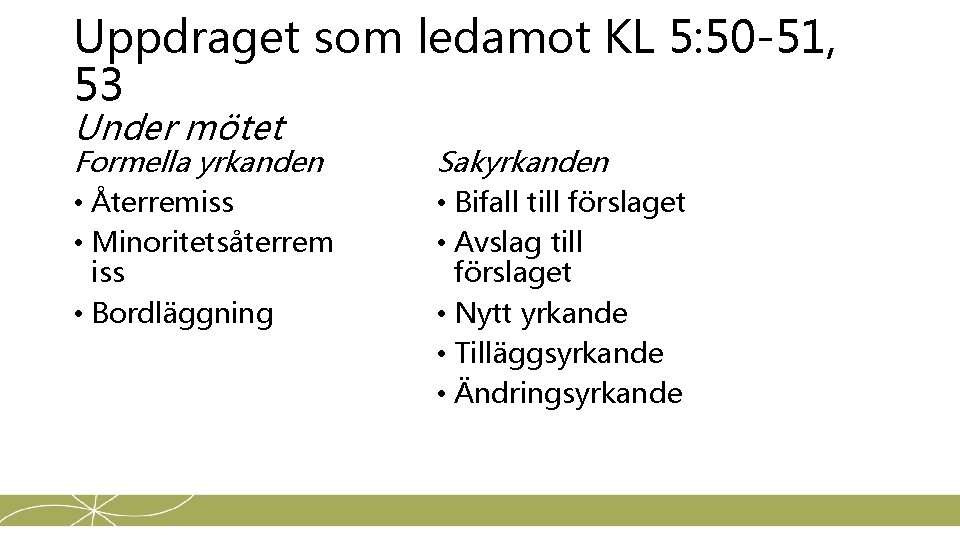 Uppdraget som ledamot KL 5:50-51, 53
Under mötet

Formella yrkanden
• Återremiss
• Minoritetsåterremiss
• Bordläggning

Sakyrkanden
• Bifall till förslaget
• Avslag till förslaget
• Nytt yrkande
• Tilläggsyrkande
• Ändringsyrkande